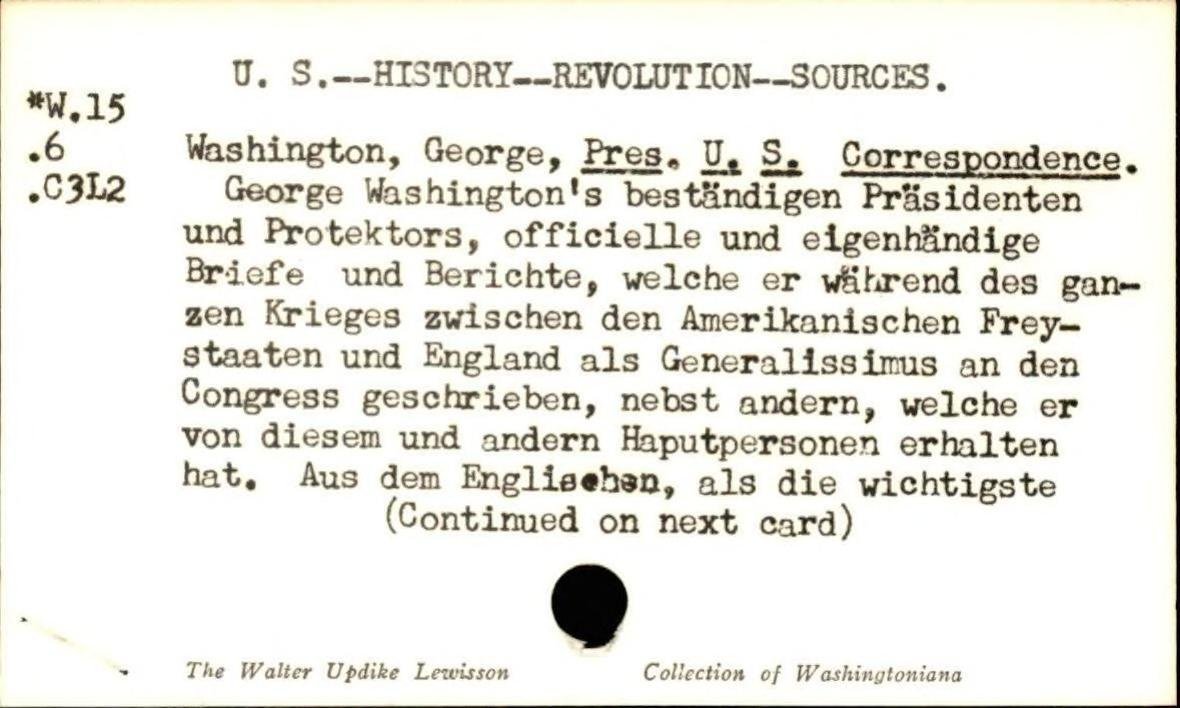 U. S.--HISTORY--REVOLUTION--SOURCES.

*W.15
.6
.C3L2

Washington, George, Pres. U. S. Correspondence.
George Washington's beständigen Präsidenten und Protektors, officielle und eigenhändige Briefe und Berichte, welche er während des ganzen Krieges zwischen den Amerikanischen Freystaaten und England als Generalissimus an den Congress geschrieben, nebst andern, welche er von diesem und andern Haputpersonen erhalten hat. Aus dem Englischen, als die wichtigste
(Continued on next card)

The Walter Updike Lewisson Collection of Washingtoniana